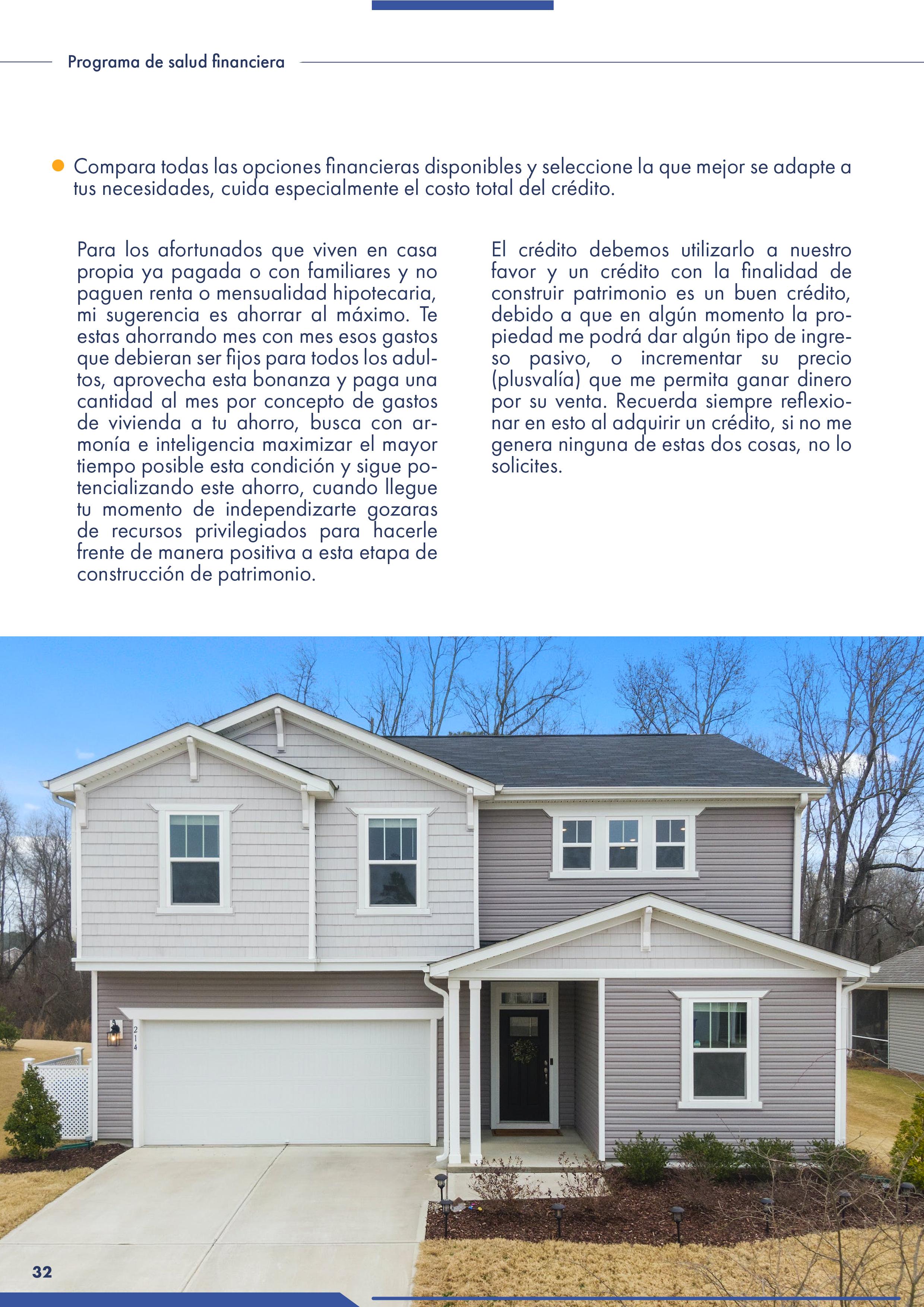 Programa de salud financiera

Compara todas las opciones financieras disponibles y seleccione la que mejor se adapte a tus necesidades, cuida especialmente el costo total del crédito.

Para los afortunados que viven en casa propia ya pagada o con familiares y no paguen renta o mensualidad hipotecaria, mi sugerencia es ahorrar al máximo. Te estas ahorrando mes con mes esos gastos que debieran ser fijos para todos los adultos, aprovecha esta bonanza y paga una cantidad al mes por concepto de gastos de vivienda a tu ahorro, busca con armonía e inteligencia maximizar el mayor tiempo posible esta condición y sigue potencializando este ahorro, cuando llegue tu momento de independizarte gozaras de recursos privilegiados para hacerle frente de manera positiva a esta etapa de construcción de patrimonio.

El crédito debemos utilizarlo a nuestro favor y un crédito con la finalidad de construir patrimonio es un buen crédito, debido a que en algún momento la propiedad me podrá dar algún tipo de ingreso pasivo, o incrementar su precio (plusvalía) que me permita ganar dinero por su venta. Recuerda siempre reflexionar en esto al adquirir un crédito, si no me genera ninguna de estas dos cosas, no lo solicites.

214

32